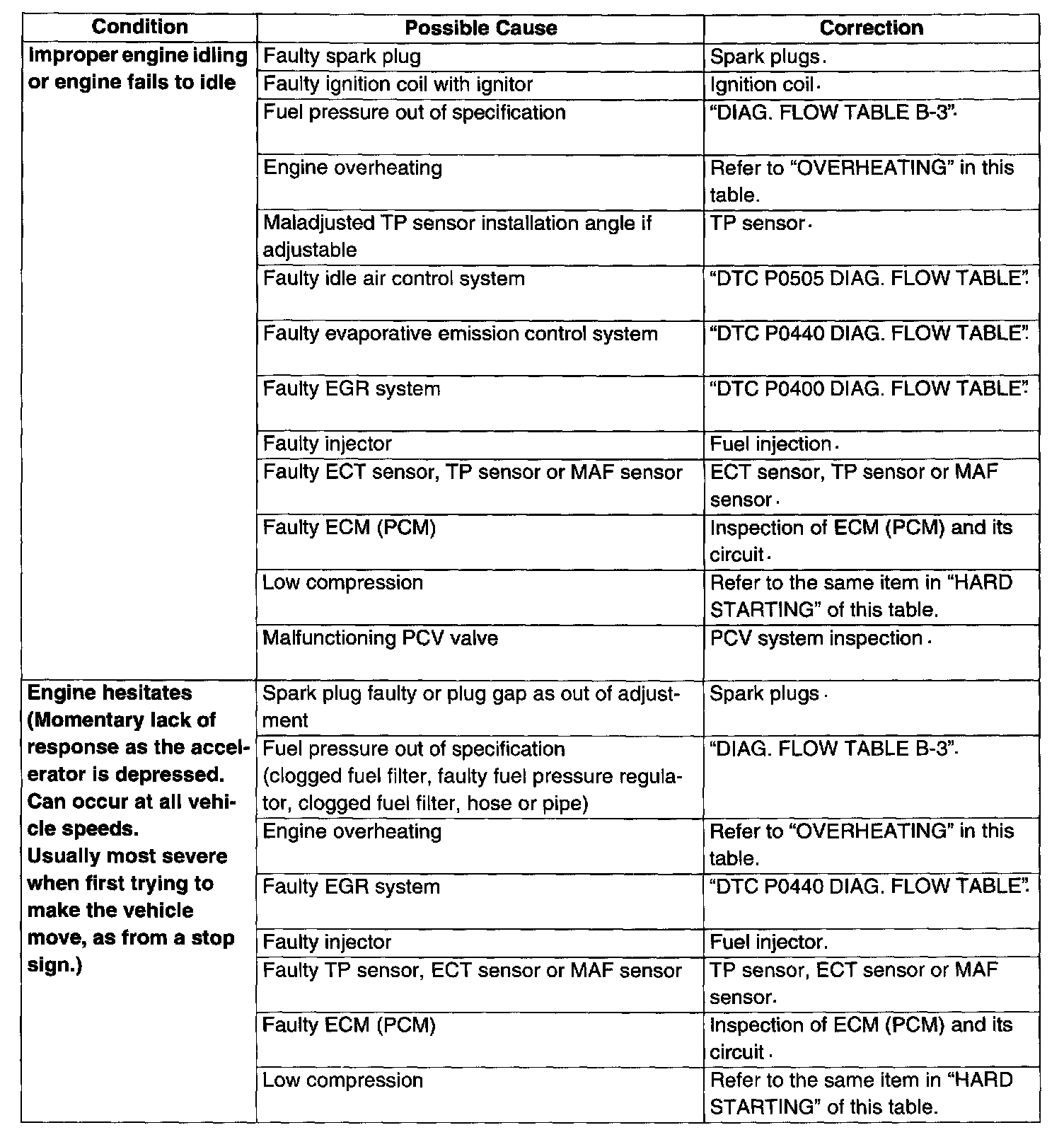 | Condition | Possible Cause | Correction |
|---|---|---|
| Improper engine idling or engine fails to idle | Faulty spark plug | Spark plugs. |
| | Faulty ignition coil with ignitor | Ignition coil. |
| | Fuel pressure out of specification | "DIAG. FLOW TABLE B-3". |
| | Engine overheating | Refer to "OVERHEATING" in this table. |
| | Maladjusted TP sensor installation angle if adjustable | TP sensor. |
| | Faulty idle air control system | "DTC P0505 DIAG. FLOW TABLE". |
| | Faulty evaporative emission control system | "DTC P0440 DIAG. FLOW TABLE". |
| | Faulty EGR system | "DTC P0400 DIAG. FLOW TABLE". |
| | Faulty injector | Fuel injection. |
| | Faulty ECT sensor, TP sensor or MAF sensor | ECT sensor, TP sensor or MAF sensor. |
| | Faulty ECM (PCM) | Inspection of ECM (PCM) and its circuit. |
| | Low compression | Refer to the same item in "HARD STARTING" of this table. |
| | Malfunctioning PCV valve | PCV system inspection. |
| Engine hesitates (Momentary lack of response as the accelerator is depressed. Can occur at all vehicle speeds. Usually most severe when first trying to make the vehicle move, as from a stop sign.) | Spark plug faulty or plug gap as out of adjustment | Spark plugs. |
| | Fuel pressure out of specification (clogged fuel filter, faulty fuel pressure regulator, clogged fuel filter, hose or pipe) | "DIAG. FLOW TABLE B-3". |
| | Engine overheating | Refer to "OVERHEATING" in this table. |
| | Faulty EGR system | "DTC P0440 DIAG. FLOW TABLE". |
| | Faulty injector | Fuel injector. |
| | Faulty TP sensor, ECT sensor or MAF sensor | TP sensor, ECT sensor or MAF sensor. |
| | Faulty ECM (PCM) | Inspection of ECM (PCM) and its circuit. |
| | Low compression | Refer to the same item in "HARD STARTING" of this table. |